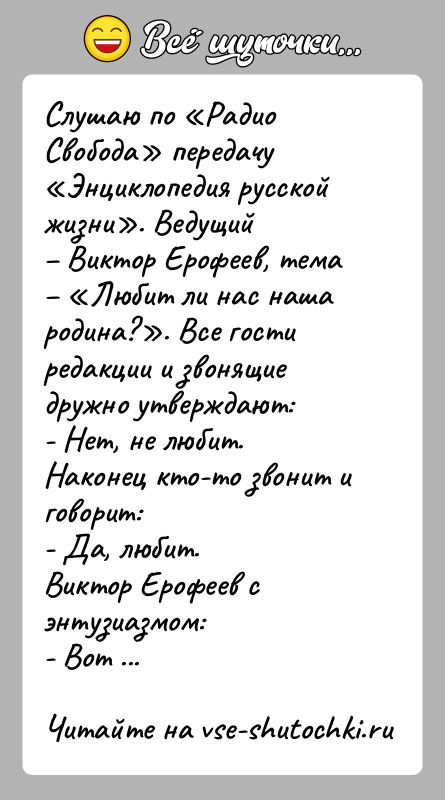 Всё шуточки...

Слушаю по «Радио Свобода» передачу «Энциклопедия русской жизни». Ведущий – Виктор Ерофеев, тема – «Любит ли нас наша родина?». Все гости редакции и звонящие дружно утверждают:
- Нет, не любит.
Наконец кто-то звонит и говорит:
- Да, любит.
Виктор Ерофеев с энтузиазмом:
- Вот ...

Читайте на vse-shutochki.ru